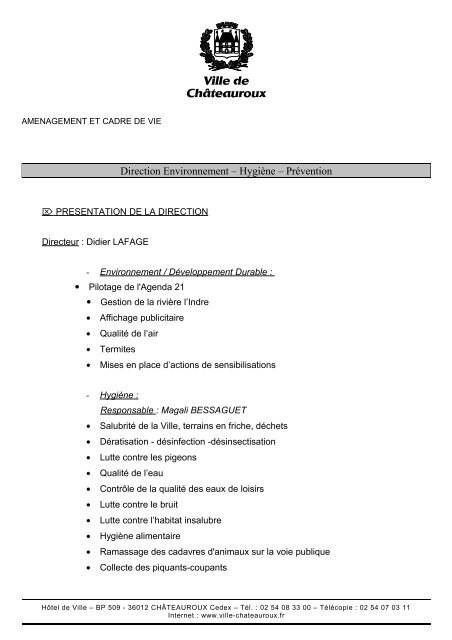 Ville de Châteauroux

AMENAGEMENT ET CADRE DE VIE

Direction Environnement – Hygiène – Prévention

⌦ PRESENTATION DE LA DIRECTION

Directeur : Didier LAFAGE

- Environnement / Développement Durable :
• Pilotage de l'Agenda 21
• Gestion de la rivière l'Indre
• Affichage publicitaire
• Qualité de l'air
• Termites
• Mises en place d'actions de sensibilisations

- Hygiène :
Responsable : Magali BESSAGUET
• Salubrité de la Ville, terrains en friche, déchets
• Dératisation - désinfection -désinsectisation
• Lutte contre les pigeons
• Qualité de l'eau
• Contrôle de la qualité des eaux de loisirs
• Lutte contre le bruit
• Lutte contre l'habitat insalubre
• Hygiène alimentaire
• Ramassage des cadavres d'animaux sur la voie publique
• Collecte des piquants-coupants

Hôtel de Ville – BP 509 - 36012 CHÂTEAUROUX Cedex – Tél. : 02 54 08 33 00 – Télécopie : 02 54 07 03 11
Internet : www.ville-chateauroux.fr